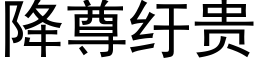 降尊纡贵